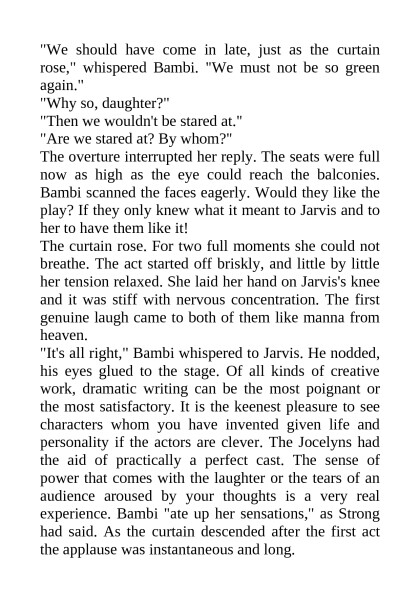 "We should have come in late, just as the curtain rose," whispered Bambi. "We must not be so green again."
"Why so, daughter?"
"Then we wouldn't be stared at."
"Are we stared at? By whom?"
The overture interrupted her reply. The seats were full now as high as the eye could reach the balconies. Bambi scanned the faces eagerly. Would they like the play? If they only knew what it meant to Jarvis and to her to have them like it!
The curtain rose. For two full moments she could not breathe. The act started off briskly, and little by little her tension relaxed. She laid her hand on Jarvis's knee and it was stiff with nervous concentration. The first genuine laugh came to both of them like manna from heaven.
"It's all right," Bambi whispered to Jarvis. He nodded, his eyes glued to the stage. Of all kinds of creative work, dramatic writing can be the most poignant or the most satisfactory. It is the keenest pleasure to see characters whom you have invented given life and personality if the actors are clever. The Jocelyns had the aid of practically a perfect cast. The sense of power that comes with the laughter or the tears of an audience aroused by your thoughts is a very real experience. Bambi "ate up her sensations," as Strong had said. As the curtain descended after the first act the applause was instantaneous and long.